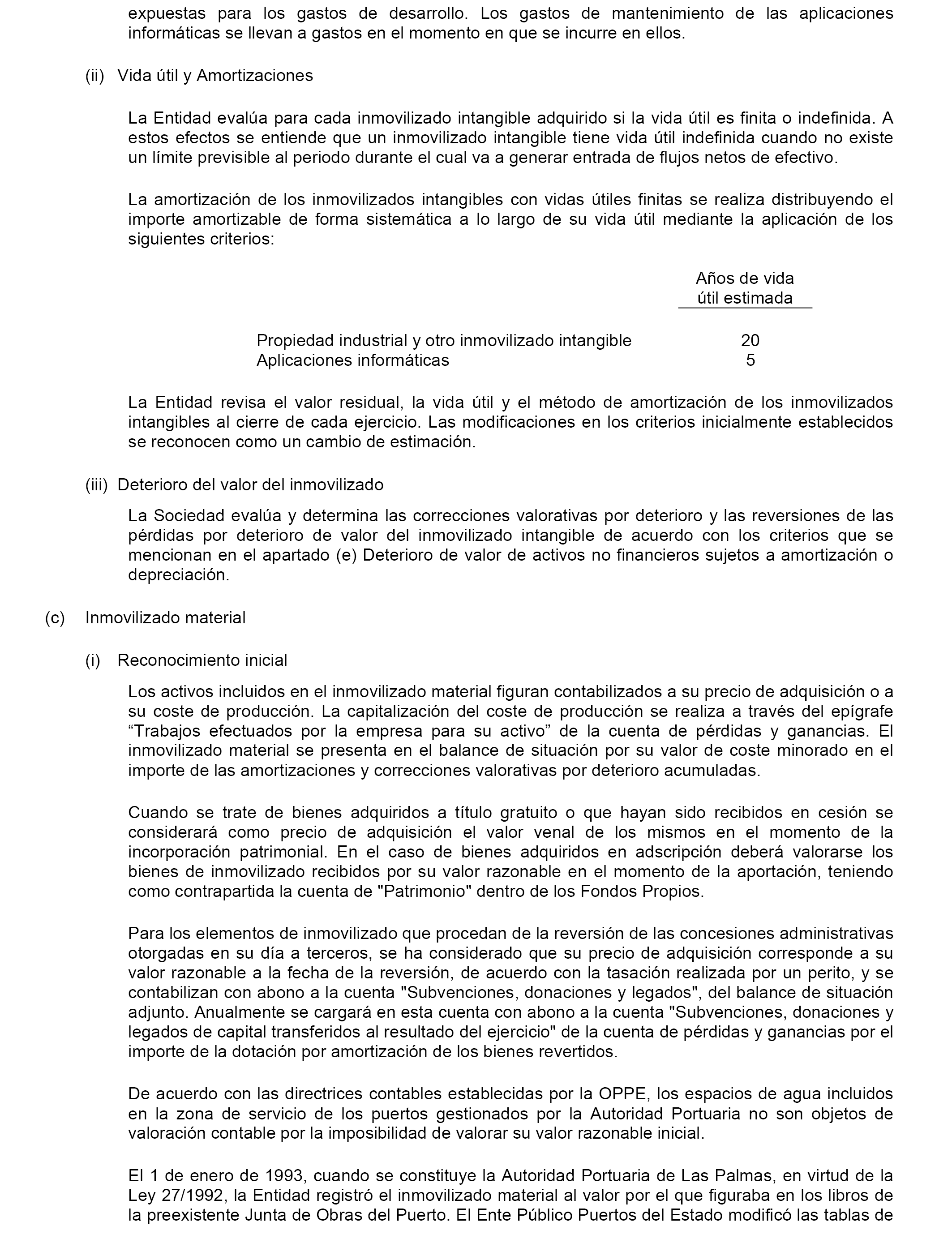 expuestas para los gastos de desarrollo. Los gastos de mantenimiento de las aplicaciones informáticas se llevan a gastos en el momento en que se incurre en ellos.

(ii) Vida útil y Amortizaciones

La Entidad evalúa para cada inmovilizado intangible adquirido si la vida útil es finita o indefinida. A estos efectos se entiende que un inmovilizado intangible tiene vida útil indefinida cuando no existe un límite previsible al periodo durante el cual va a generar entrada de flujos netos de efectivo.

La amortización de los inmovilizados intangibles con vidas útiles finitas se realiza distribuyendo el importe amortizable de forma sistemática a lo largo de su vida útil mediante la aplicación de los siguientes criterios:

| | Años de vida útil estimada |
|---|---|
| Propiedad industrial y otro inmovilizado intangible | 20 |
| Aplicaciones informáticas | 5 |

La Entidad revisa el valor residual, la vida útil y el método de amortización de los inmovilizados intangibles al cierre de cada ejercicio. Las modificaciones en los criterios inicialmente establecidos se reconocen como un cambio de estimación.

(iii) Deterioro del valor del inmovilizado

La Sociedad evalúa y determina las correcciones valorativas por deterioro y las reversiones de las pérdidas por deterioro de valor del inmovilizado intangible de acuerdo con los criterios que se mencionan en el apartado (e) Deterioro de valor de activos no financieros sujetos a amortización o depreciación.

(c) Inmovilizado material

(i) Reconocimiento inicial

Los activos incluidos en el inmovilizado material figuran contabilizados a su precio de adquisición o a su coste de producción. La capitalización del coste de producción se realiza a través del epígrafe “Trabajos efectuados por la empresa para su activo” de la cuenta de pérdidas y ganancias. El inmovilizado material se presenta en el balance de situación por su valor de coste minorado en el importe de las amortizaciones y correcciones valorativas por deterioro acumuladas.

Cuando se trate de bienes adquiridos a título gratuito o que hayan sido recibidos en cesión se considerará como precio de adquisición el valor venal de los mismos en el momento de la incorporación patrimonial. En el caso de bienes adquiridos en adscripción deberá valorarse los bienes de inmovilizado recibidos por su valor razonable en el momento de la aportación, teniendo como contrapartida la cuenta de "Patrimonio" dentro de los Fondos Propios.

Para los elementos de inmovilizado que procedan de la reversión de las concesiones administrativas otorgadas en su día a terceros, se ha considerado que su precio de adquisición corresponde a su valor razonable a la fecha de la reversión, de acuerdo con la tasación realizada por un perito, y se contabilizan con abono a la cuenta "Subvenciones, donaciones y legados", del balance de situación adjunto. Anualmente se cargará en esta cuenta con abono a la cuenta "Subvenciones, donaciones y legados de capital transferidos al resultado del ejercicio" de la cuenta de pérdidas y ganancias por el importe de la dotación por amortización de los bienes revertidos.

De acuerdo con las directrices contables establecidas por la OPPE, los espacios de agua incluidos en la zona de servicio de los puertos gestionados por la Autoridad Portuaria no son objetos de valoración contable por la imposibilidad de valorar su valor razonable inicial.

El 1 de enero de 1993, cuando se constituye la Autoridad Portuaria de Las Palmas, en virtud de la Ley 27/1992, la Entidad registró el inmovilizado material al valor por el que figuraba en los libros de la preexistente Junta de Obras del Puerto. El Ente Público Puertos del Estado modificó las tablas de